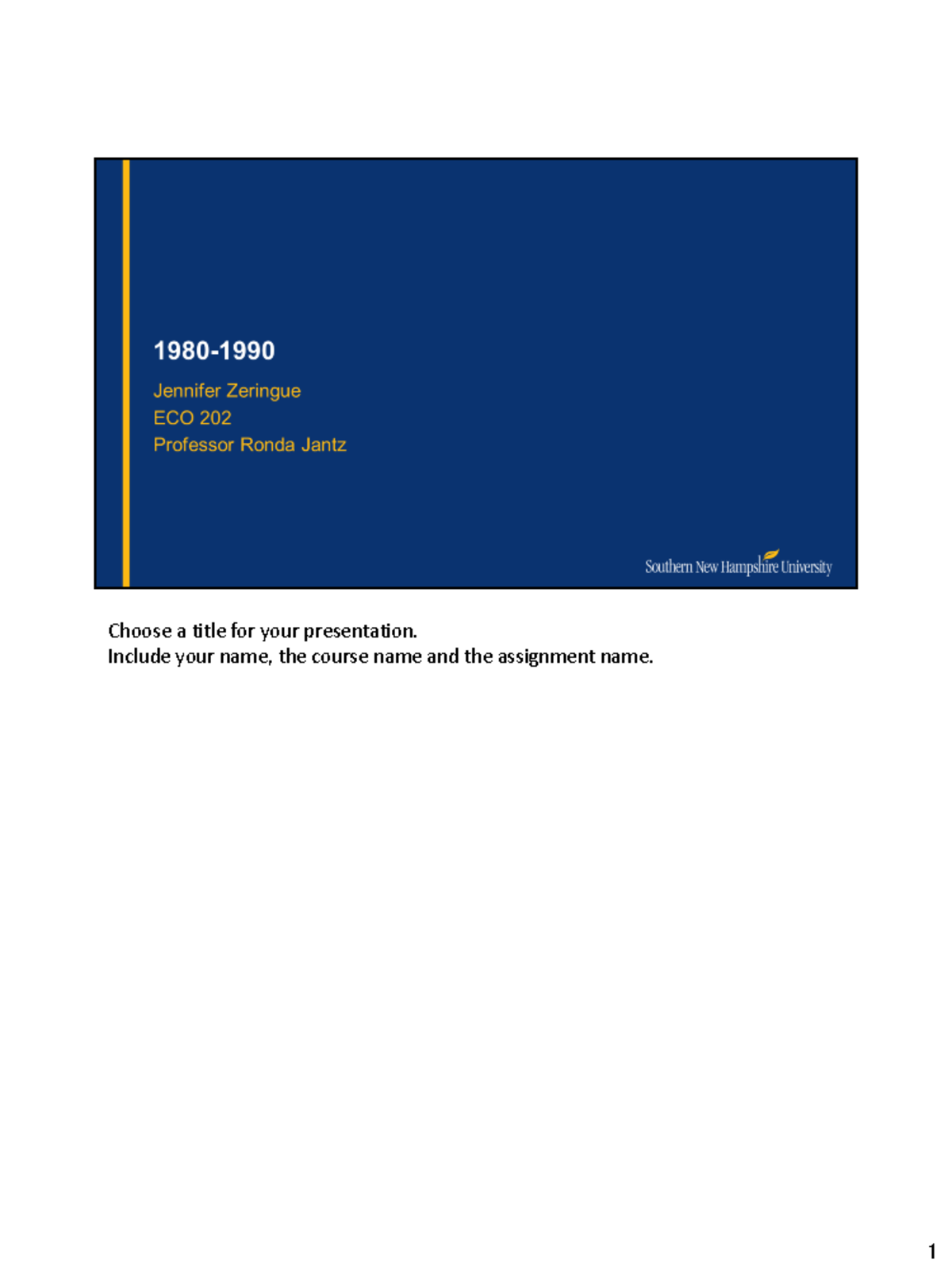 1980-1990

Jennifer Zeringue
ECO 202
Professor Ronda Jantz

Southern New Hampshire University

Choose a title for your presentation.
Include your name, the course name and the assignment name.

1